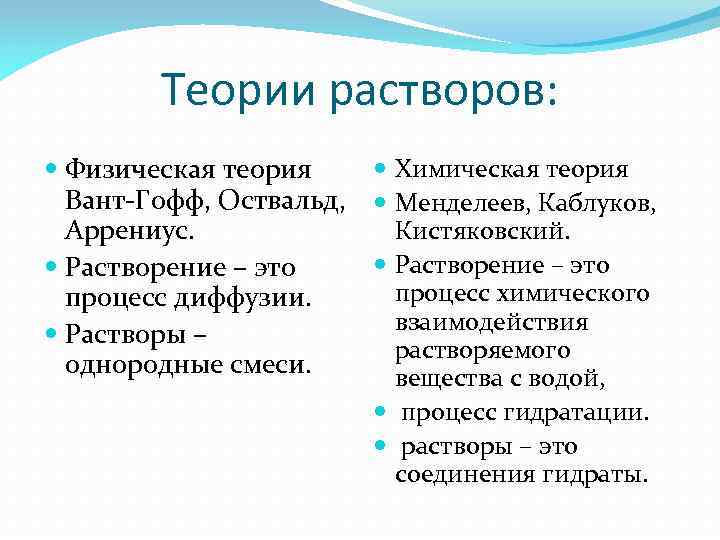 Теории растворов:

Физическая теория Вант-Гофф, Оствальд, Аррениус.

Растворение – это процесс диффузии.

Растворы – однородные смеси.

Химическая теория

Менделеев, Каблуков, Кистяковский.

Растворение – это процесс химического взаимодействия растворяемого вещества с водой,

процесс гидратации.

растворы – это соединения гидраты.